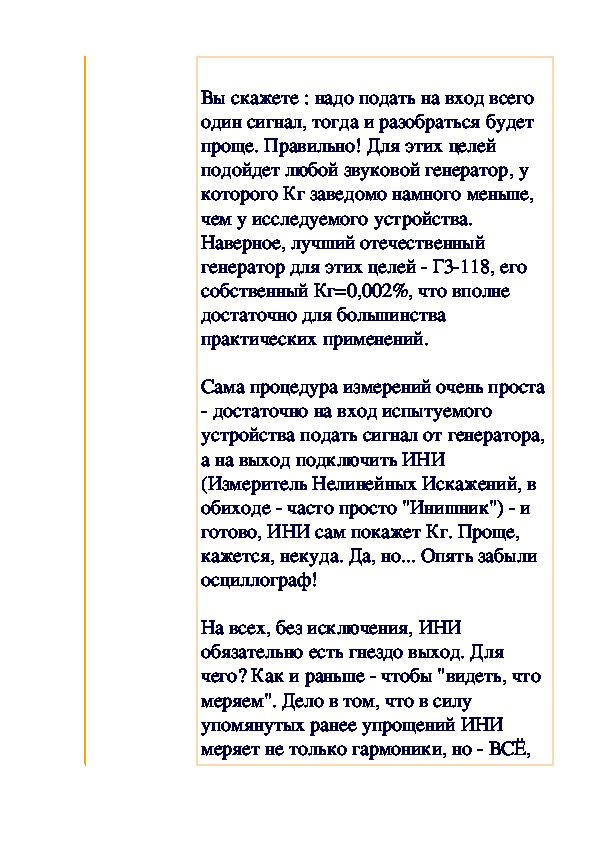 Вы скажете : надо подать на вход всего один сигнал, тогда и разобраться будет проще. Правильно! Для этих целей подойдет любой звуковой генератор, у которого Кг заведомо намного меньше, чем у исследуемого устройства. Наверное, лучший отечественный генератор для этих целей - Г3-118, его собственный Кг=0,002%, что вполне достаточно для большинства практических применений.

Сама процедура измерений очень проста - достаточно на вход испытуемого устройства подать сигнал от генератора, а на выход подключить ИНИ (Измеритель Нелинейных Искажений, в обиходе - часто просто "Инишник") - и готово, ИНИ сам покажет Кг. Проще, кажется, некуда. Да, но... Опять забыли осциллограф!

На всех, без исключения, ИНИ обязательно есть гнездо выход. Для чего? Как и раньше - чтобы "видеть, что меряем". Дело в том, что в силу упомянутых ранее упрощений ИНИ меряет не только гармоники, но - ВСЁ,